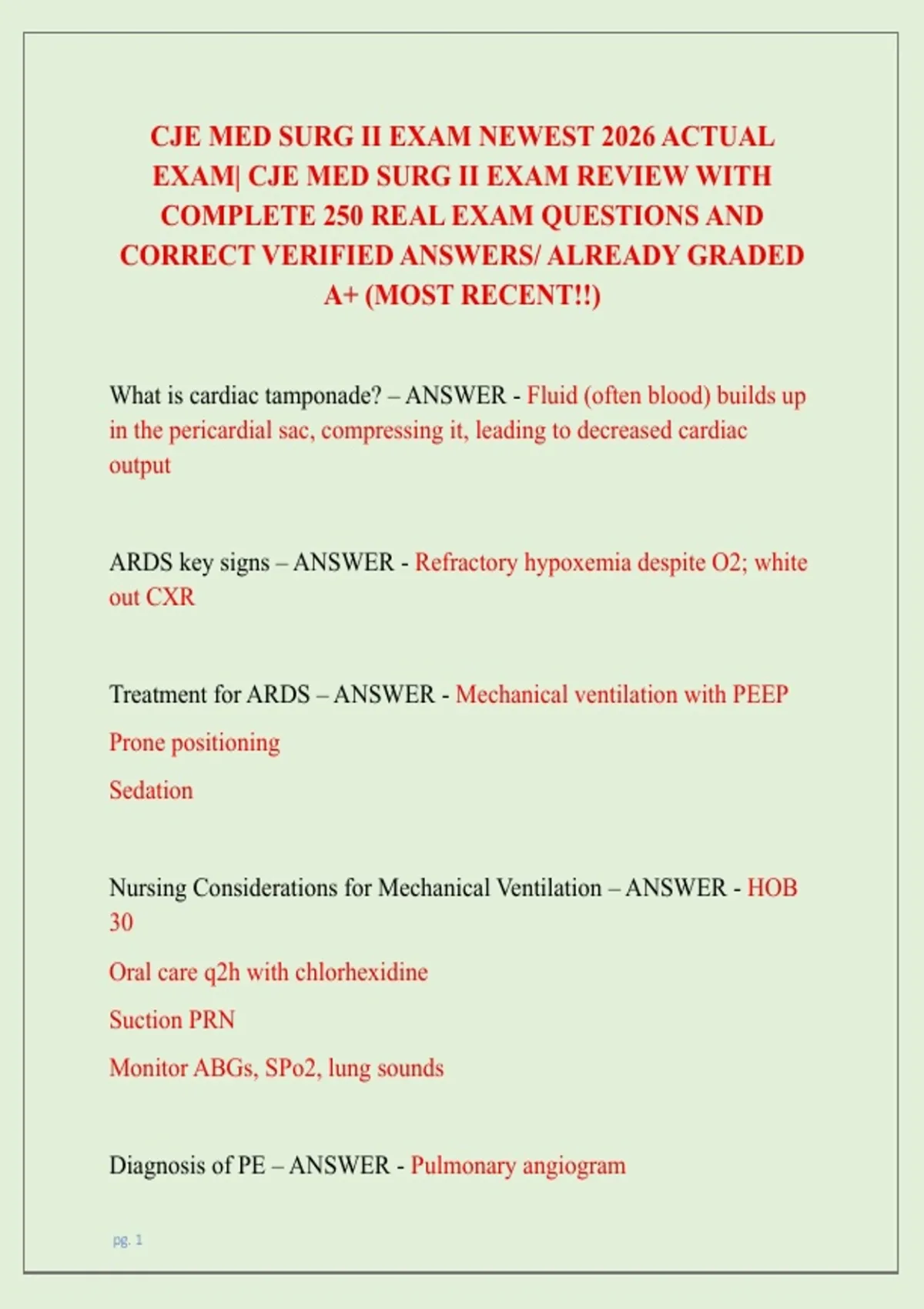 CJE MED SURG II EXAM NEWEST 2026 ACTUAL EXAM| CJE MED SURG II EXAM REVIEW WITH COMPLETE 250 REAL EXAM QUESTIONS AND CORRECT VERIFIED ANSWERS/ ALREADY GRADED A+ (MOST RECENT!!)

What is cardiac tamponade? – ANSWER - Fluid (often blood) builds up in the pericardial sac, compressing it, leading to decreased cardiac output

ARDS key signs – ANSWER - Refractory hypoxemia despite O2; white out CXR

Treatment for ARDS – ANSWER - Mechanical ventilation with PEEP

Prone positioning

Sedation

Nursing Considerations for Mechanical Ventilation – ANSWER - HOB 30

Oral care q2h with chlorhexidine

Suction PRN

Monitor ABGs, SPo2, lung sounds

Diagnosis of PE – ANSWER - Pulmonary angiogram

pg. 1